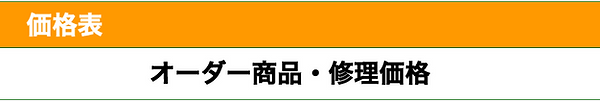 価格表

オーダー商品・修理価格